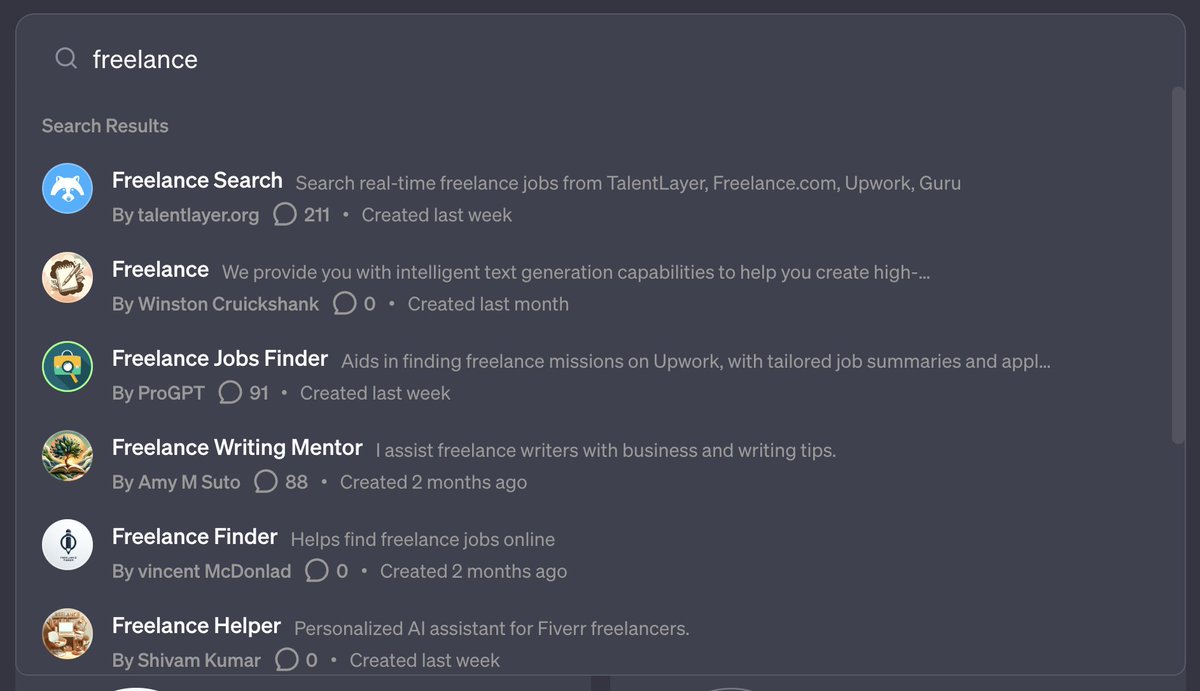 freelance

Search Results

Freelance Search Search real-time freelance jobs from TalentLayer, Freelance.com, Upwork, Guru
By talentlayer.org 211 • Created last week

Freelance We provide you with intelligent text generation capabilities to help you create high-...
By Winston Cruickshank 0 • Created last month

Freelance Jobs Finder Aids in finding freelance missions on Upwork, with tailored job summaries and appl...
By ProGPT 91 • Created last week

Freelance Writing Mentor I assist freelance writers with business and writing tips.
By Amy M Suto 88 • Created 2 months ago

Freelance Finder Helps find freelance jobs online
By vincent McDonlad 0 • Created 2 months ago

Freelance Helper Personalized AI assistant for Fiverr freelancers.
By Shivam Kumar 0 • Created last week